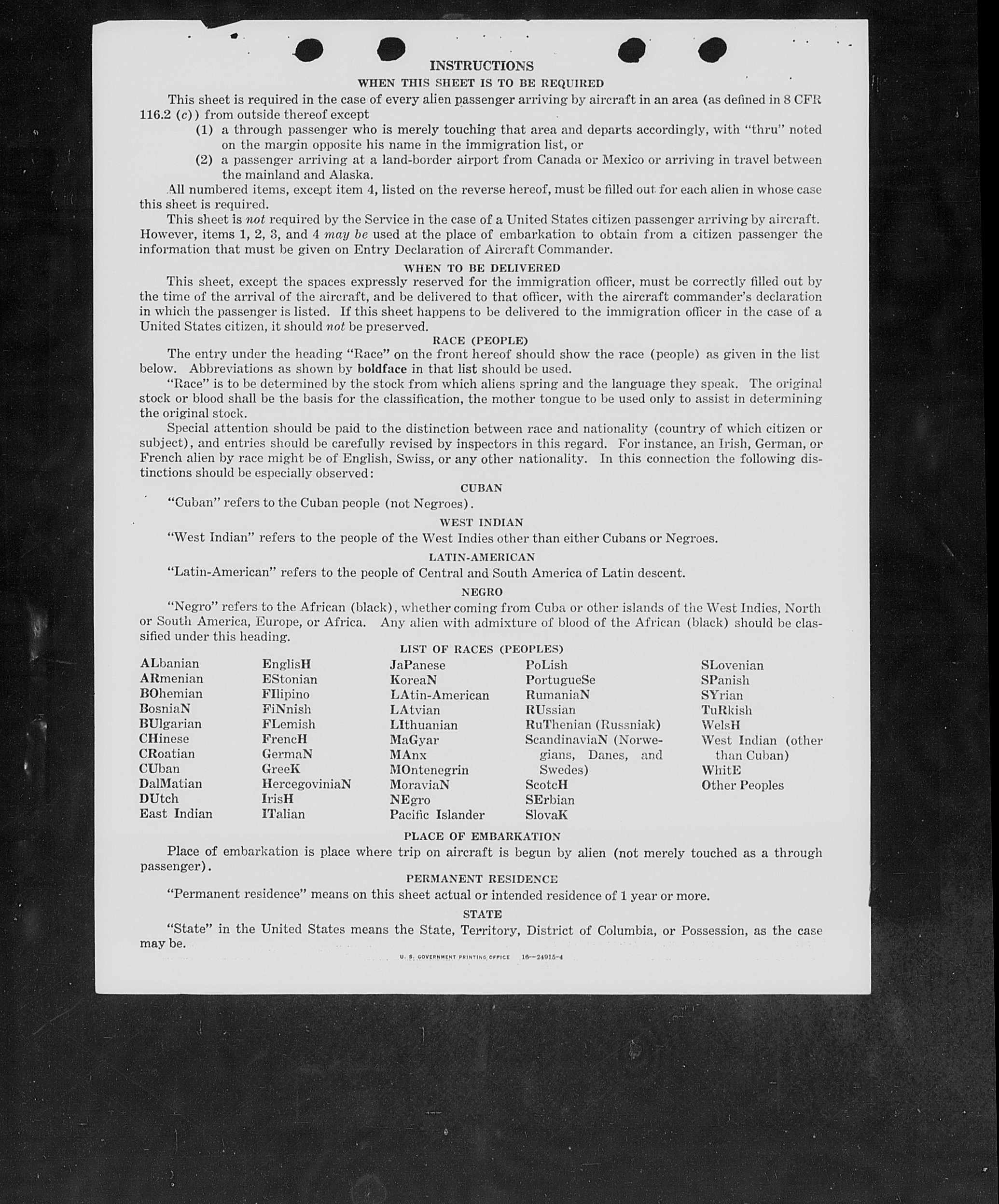 INSTRUCTIONS

WHEN THIS SHEET IS TO BE REQUIRED

This sheet is required in the case of every alien passenger arriving by aircraft in an area (as defined in 8 CFR 116.2 (c)) from outside thereof except

(1) a through passenger who is merely touching that area and departs accordingly, with "thru" noted on the margin opposite his name in the immigration list, or

(2) a passenger arriving at a land-border airport from Canada or Mexico or arriving in travel between the mainland and Alaska.

All numbered items, except item 4, listed on the reverse hereof, must be filled out for each alien in whose case this sheet is required.

This sheet is not required by the Service in the case of a United States citizen passenger arriving by aircraft. However, items 1, 2, 3, and 4 may be used at the place of embarkation to obtain from a citizen passenger the information that must be given on Entry Declaration of Aircraft Commander.

WHEN TO BE DELIVERED

This sheet, except the spaces expressly reserved for the immigration officer, must be correctly filled out by the time of the arrival of the aircraft, and be delivered to that officer, with the aircraft commander's declaration in which the passenger is listed. If this sheet happens to be delivered to the immigration officer in the case of a United States citizen, it should not be preserved.

RACE (PEOPLE)

The entry under the heading "Race" on the front hereof should show the race (people) as given in the list below. Abbreviations as shown by boldface in that list should be used.

"Race" is to be determined by the stock from which aliens spring and the language they speak. The original stock or blood shall be the basis for the classification, the mother tongue to be used only to assist in determining the original stock.

Special attention should be paid to the distinction between race and nationality (country of which citizen or subject), and entries should be carefully revised by inspectors in this regard. For instance, an Irish, German, or French alien by race might be of English, Swiss, or any other nationality. In this connection the following distinctions should be especially observed:

CUBAN

"Cuban" refers to the Cuban people (not Negroes).

WEST INDIAN

"West Indian" refers to the people of the West Indies other than either Cubans or Negroes.

LATIN-AMERICAN

"Latin-American" refers to the people of Central and South America of Latin descent.

NEGRO

"Negro" refers to the African (black), whether coming from Cuba or other islands of the West Indies, North or South America, Europe, or Africa. Any alien with admixture of blood of the African (black) should be classified under this heading.

LIST OF RACES (PEOPLES)

ALbanian
ARmenian
BOhemian
BosniaN
BUlgarian
CHinese
CRoatian
CUban
DalMatian
DUtch
East Indian

EnglisH
EStonian
FIlipino
FiNnish
FLemish
FrencH
GermaN
GreeK
HercegoviniaN
IrisH
ITalian

JaPanese
KoreaN
LAtin-American
LAtvian
LIthuanian
MaGyar
MAnx
MOntenegrin
MoraviaN
NEgro
Pacific Islander

PoLish
PortugueSe
RumaniaN
RUssian
RuThenian (Russniak)
ScandinaviaN (Norwegians, Danes, and Swedes)
ScotcH
SErbian
SlovaK

SLovenian
SPanish
SYrian
TuRkish
WelsH
West Indian (other than Cuban)
WhitE
Other Peoples

PLACE OF EMBARKATION

Place of embarkation is place where trip on aircraft is begun by alien (not merely touched as a through passenger).

PERMANENT RESIDENCE

"Permanent residence" means on this sheet actual or intended residence of 1 year or more.

STATE

"State" in the United States means the State, Territory, District of Columbia, or Possession, as the case may be.

U. S. GOVERNMENT PRINTING OFFICE 16—24915-4